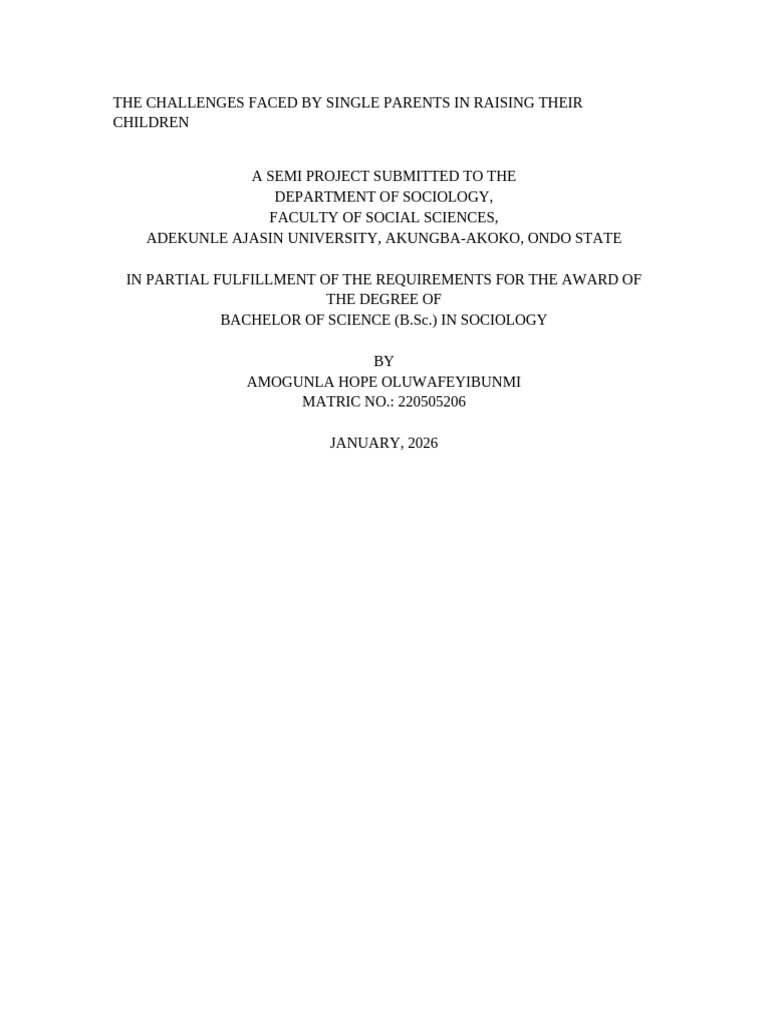 THE CHALLENGES FACED BY SINGLE PARENTS IN RAISING THEIR CHILDREN

A SEMI PROJECT SUBMITTED TO THE
DEPARTMENT OF SOCIOLOGY,
FACULTY OF SOCIAL SCIENCES,
ADEKUNLE AJASIN UNIVERSITY, AKUNGBA-AKOKO, ONDO STATE

IN PARTIAL FULFILLMENT OF THE REQUIREMENTS FOR THE AWARD OF THE DEGREE OF
BACHELOR OF SCIENCE (B.Sc.) IN SOCIOLOGY

BY
AMOGUNLA HOPE OLUWAFEYIBUNMI
MATRIC NO.: 220505206

JANUARY, 2026